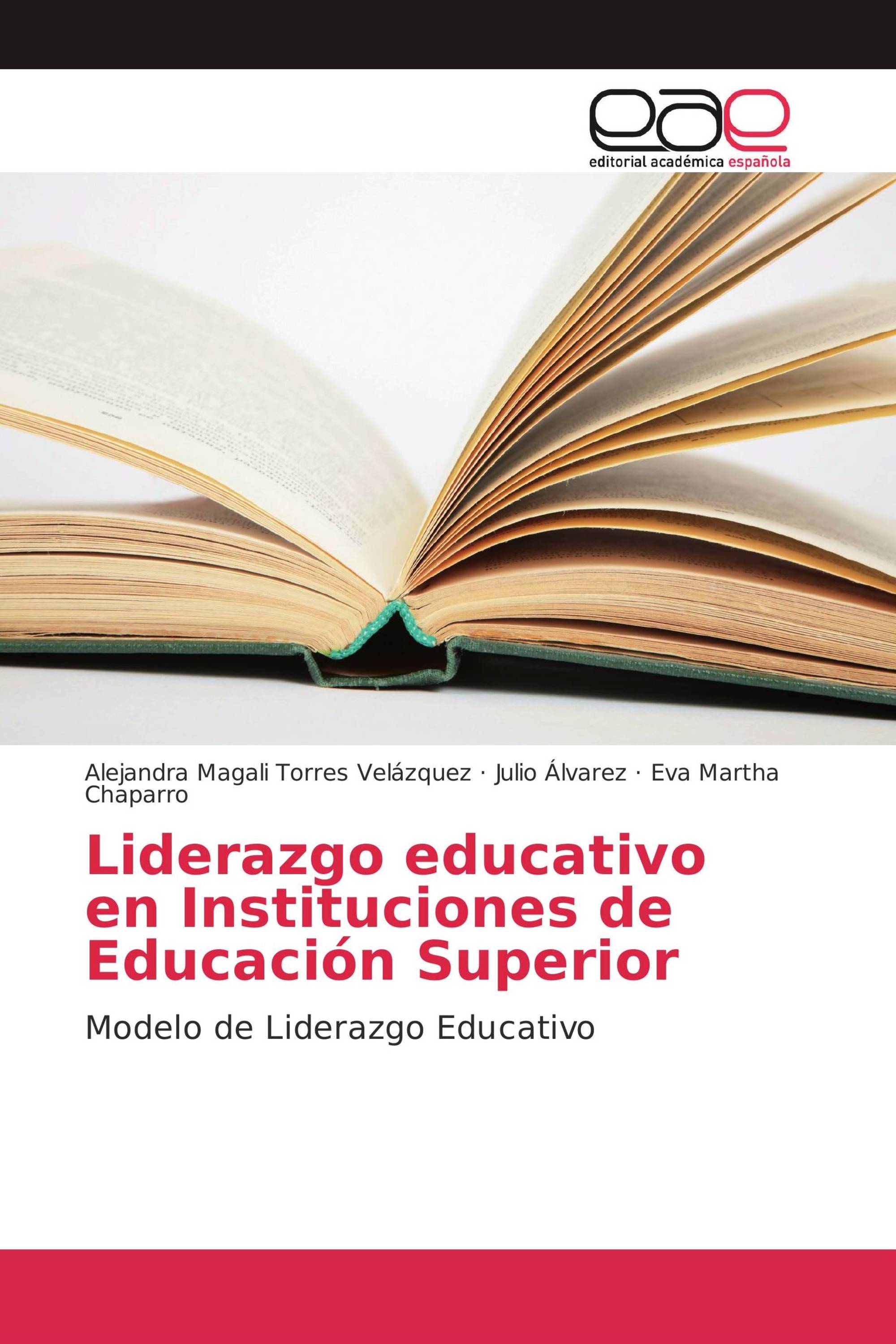 eae
editorial académica española

Alejandra Magali Torres Velázquez · Julio Álvarez · Eva Martha Chaparro

Liderazgo educativo en Instituciones de Educación Superior

Modelo de Liderazgo Educativo